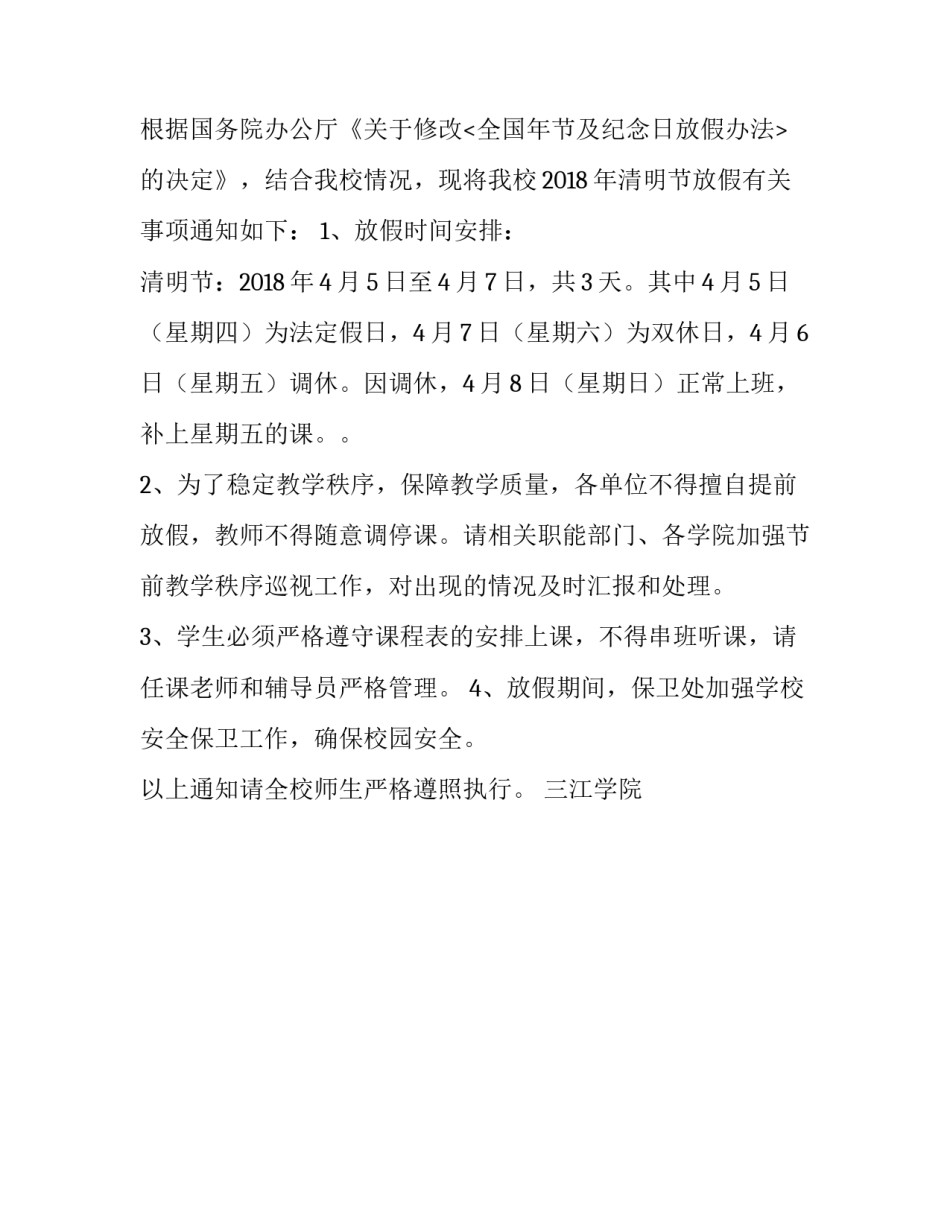 根据国务院办公厅《关于修改<全国年节及纪念日放假办法>的决定》，结合我校情况，现将我校2018年清明节放假有关事项通知如下： 1、放假时间安排：

清明节：2018年4月5日至4月7日，共3天。其中4月5日（星期四）为法定假日，4月7日（星期六）为双休日，4月6日（星期五）调休。因调休，4月8日（星期日）正常上班，补上星期五的课。。

2、为了稳定教学秩序，保障教学质量，各单位不得擅自提前放假，教师不得随意调停课。请相关职能部门、各学院加强节前教学秩序巡视工作，对出现的情况及时汇报和处理。

3、学生必须严格遵守课程表的安排上课，不得串班听课，请任课老师和辅导员严格管理。 4、放假期间，保卫处加强学校安全保卫工作，确保校园安全。

以上通知请全校师生严格遵照执行。 三江学院